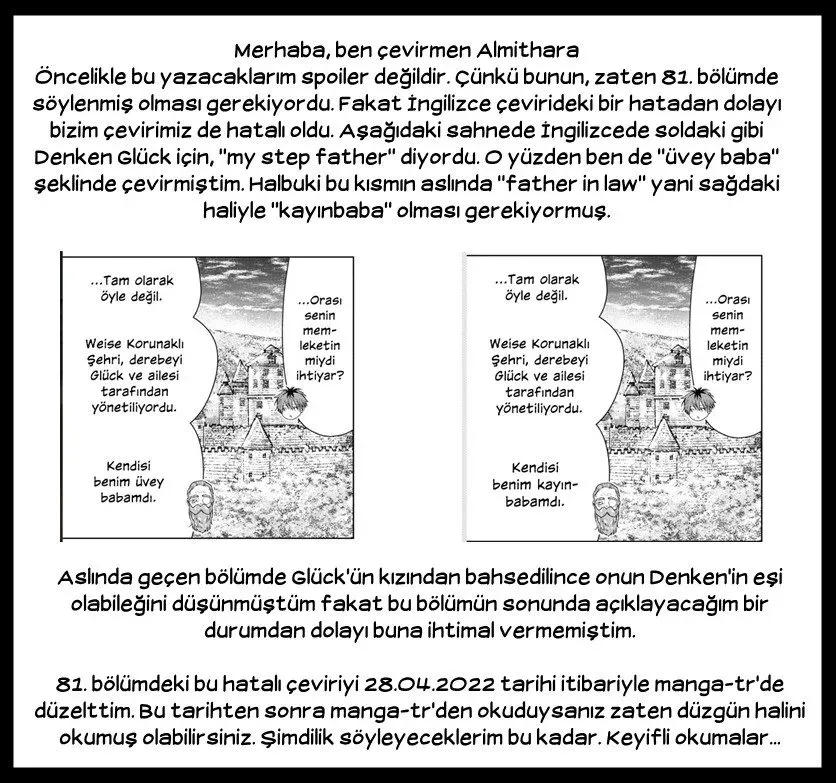 Merhaba, ben çevirmen Almithara
Öncelikle bu yazacaklarım spoiler değildir. Çünkü bunun, zaten 81. bölümde söylenmiş olması gerekiyordu. Fakat İngilizce çevirideki bir hatadan dolayı bizim çevirimiz de hatalı oldu. Aşağıdaki sahnede İngilizcede soldaki gibi Denken Glück için, "my step father" diyordu. O yüzden ben de "üvey baba" şeklinde çevirmiştim. Halbuki bu kısmın aslında "father in law" yani sağdaki haliyle "kayınbaba" olması gerekiyormuş.

...Tam olarak öyle değil.

Weise Korunaklı Şehri, derebeyi Glück ve ailesi tarafından yönetiliyordu.

Kendisi benim üvey babamdı.

...Orası senin memleketin miydi ihtiyar?

...Tam olarak öyle değil.

Weise Korunaklı Şehri, derebeyi Glück ve ailesi tarafından yönetiliyordu.

Kendisi benim kayınbabamdı.

...Orası senin memleketin miydi ihtiyar?

Aslında geçen bölümde Glück'ün kızından bahsedilince onun Denken'in eşi olabileğini düşünmüştüm fakat bu bölümün sonunda açıklayacağım bir durumdan dolayı buna ihtimal vermemiştim.

81. bölümdeki bu hatalı çeviriyi 28.04.2022 tarihi itibariyle manga-tr'de düzelttim. Bu tarihten sonra manga-tr'den okuduysanız zaten düzgün halini okumuş olabilirsiniz. Şimdilik söyleyeceklerim bu kadar. Keyifli okumalar...